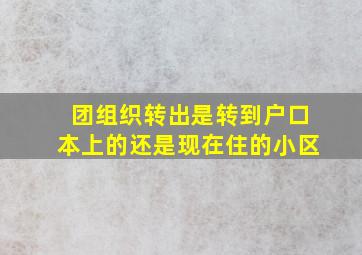 团组织转出是转到户口本上的还是现在住的小区